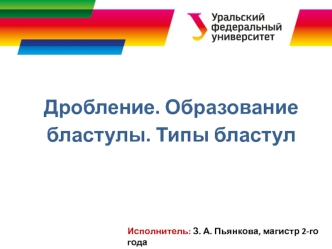 Уральский федеральный университет

Дробление. Образование бластулы. Типы бластул

Исполнитель: З. А. Пьянкова, магистр 2-го года